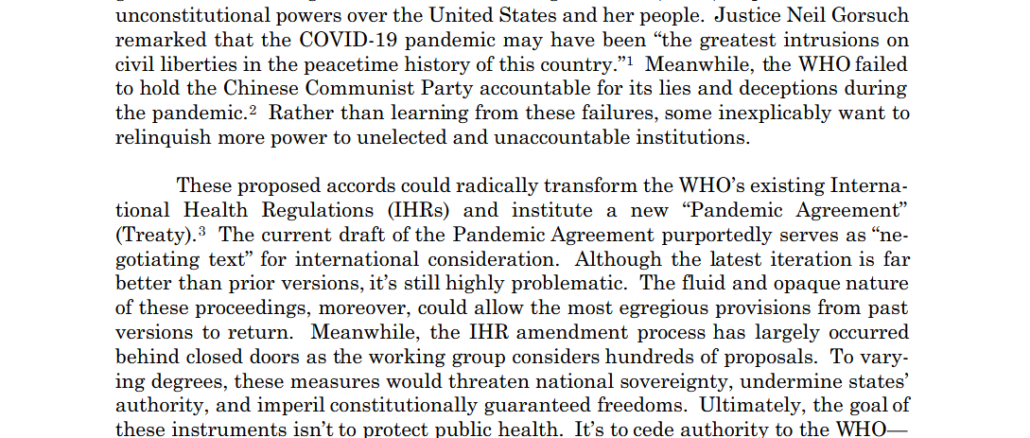 unconstitutional powers over the United States and her people. Justice Neil Gorsuch remarked that the COVID-19 pandemic may have been "the greatest intrusions on civil liberties in the peacetime history of this country."$^{1}$ Meanwhile, the WHO failed to hold the Chinese Communist Party accountable for its lies and deceptions during the pandemic.$^{2}$ Rather than learning from these failures, some inexplicably want to relinquish more power to unelected and unaccountable institutions.

These proposed accords could radically transform the WHO's existing International Health Regulations (IHRs) and institute a new "Pandemic Agreement" (Treaty).$^{3}$ The current draft of the Pandemic Agreement purportedly serves as "negotiating text" for international consideration. Although the latest iteration is far better than prior versions, it's still highly problematic. The fluid and opaque nature of these proceedings, moreover, could allow the most egregious provisions from past versions to return. Meanwhile, the IHR amendment process has largely occurred behind closed doors as the working group considers hundreds of proposals. To varying degrees, these measures would threaten national sovereignty, undermine states' authority, and imperil constitutionally guaranteed freedoms. Ultimately, the goal of these instruments isn't to protect public health. It's to cede authority to the WHO—